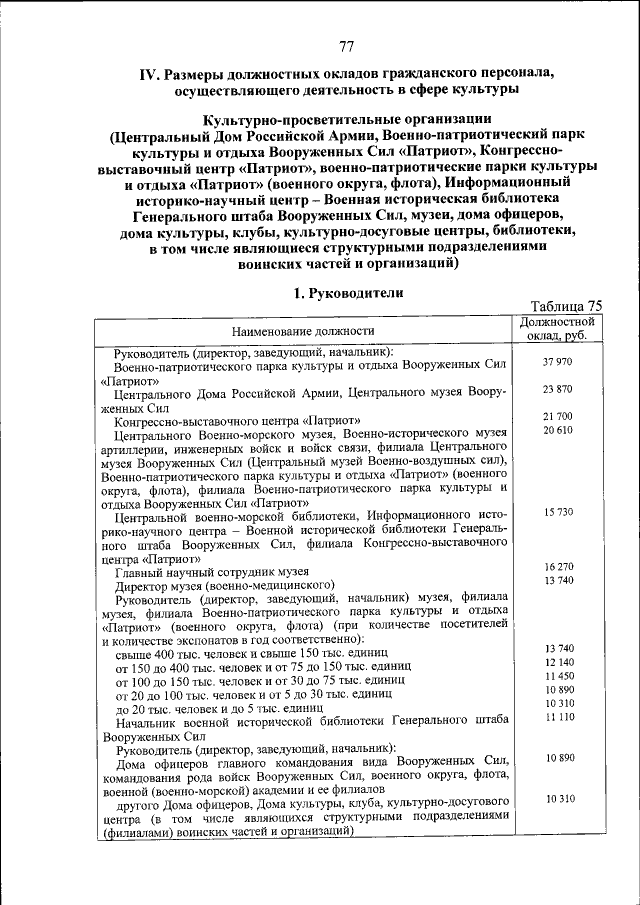 77

IV. Размеры должностных окладов гражданского персонала, осуществляющего деятельность в сфере культуры

Культурно-просветительные организации (Центральный Дом Российской Армии, Военно-патриотический парк культуры и отдыха Вооруженных Сил «Патриот», Конгрессно-выставочный центр «Патриот», военно-патриотические парки культуры и отдыха «Патриот» (военного округа, флота), Информационный историко-научный центр – Военная историческая библиотека Генерального штаба Вооруженных Сил, музеи, дома офицеров, дома культуры, клубы, культурно-досуговые центры, библиотеки, в том числе являющиеся структурными подразделениями воинских частей и организаций)

1. Руководители

Таблица 75

| Наименование должности | Должностной оклад, руб. |
|---|---|
| Руководитель (директор, заведующий, начальник): | |
| Военно-патриотического парка культуры и отдыха Вооруженных Сил «Патриот» | 37 970 |
| Центрального Дома Российской Армии, Центрального музея Вооруженных Сил | 23 870 |
| Конгрессно-выставочного центра «Патриот» | 21 700 |
| Центрального Военно-морского музея, Военно-исторического музея артиллерии, инженерных войск и войск связи, филиала Центрального музея Вооруженных Сил (Центральный музей Военно-воздушных сил), Военно-патриотического парка культуры и отдыха «Патриот» (военного округа, флота), филиала Военно-патриотического парка культуры и отдыха Вооруженных Сил «Патриот» | 20 610 |
| Центральной военно-морской библиотеки, Информационного историко-научного центра – Военной исторической библиотеки Генерального штаба Вооруженных Сил, филиала Конгрессно-выставочного центра «Патриот» | 15 730 |
| Главный научный сотрудник музея | 16 270 |
| Директор музея (военно-медицинского) | 13 740 |
| Руководитель (директор, заведующий, начальник) музея, филиала музея, филиала Военно-патриотического парка культуры и отдыха «Патриот» (военного округа, флота) (при количестве посетителей и количестве экспонатов в год соответственно): | |
| свыше 400 тыс. человек и свыше 150 тыс. единиц | 13 740 |
| от 150 до 400 тыс. человек и от 75 до 150 тыс. единиц | 12 140 |
| от 100 до 150 тыс. человек и от 30 до 75 тыс. единиц | 11 450 |
| от 20 до 100 тыс. человек и от 5 до 30 тыс. единиц | 10 890 |
| до 20 тыс. человек и до 5 тыс. единиц | 10 310 |
| Начальник военной исторической библиотеки Генерального штаба Вооруженных Сил | 11 110 |
| Руководитель (директор, заведующий, начальник): | |
| Дома офицеров главного командования вида Вооруженных Сил, командования рода войск Вооруженных Сил, военного округа, флота, военной (военно-морской) академии и ее филиалов | 10 890 |
| другого Дома офицеров, Дома культуры, клуба, культурно-досугового центра (в том числе являющихся структурными подразделениями (филиалами) воинских частей и организаций) | 10 310 |